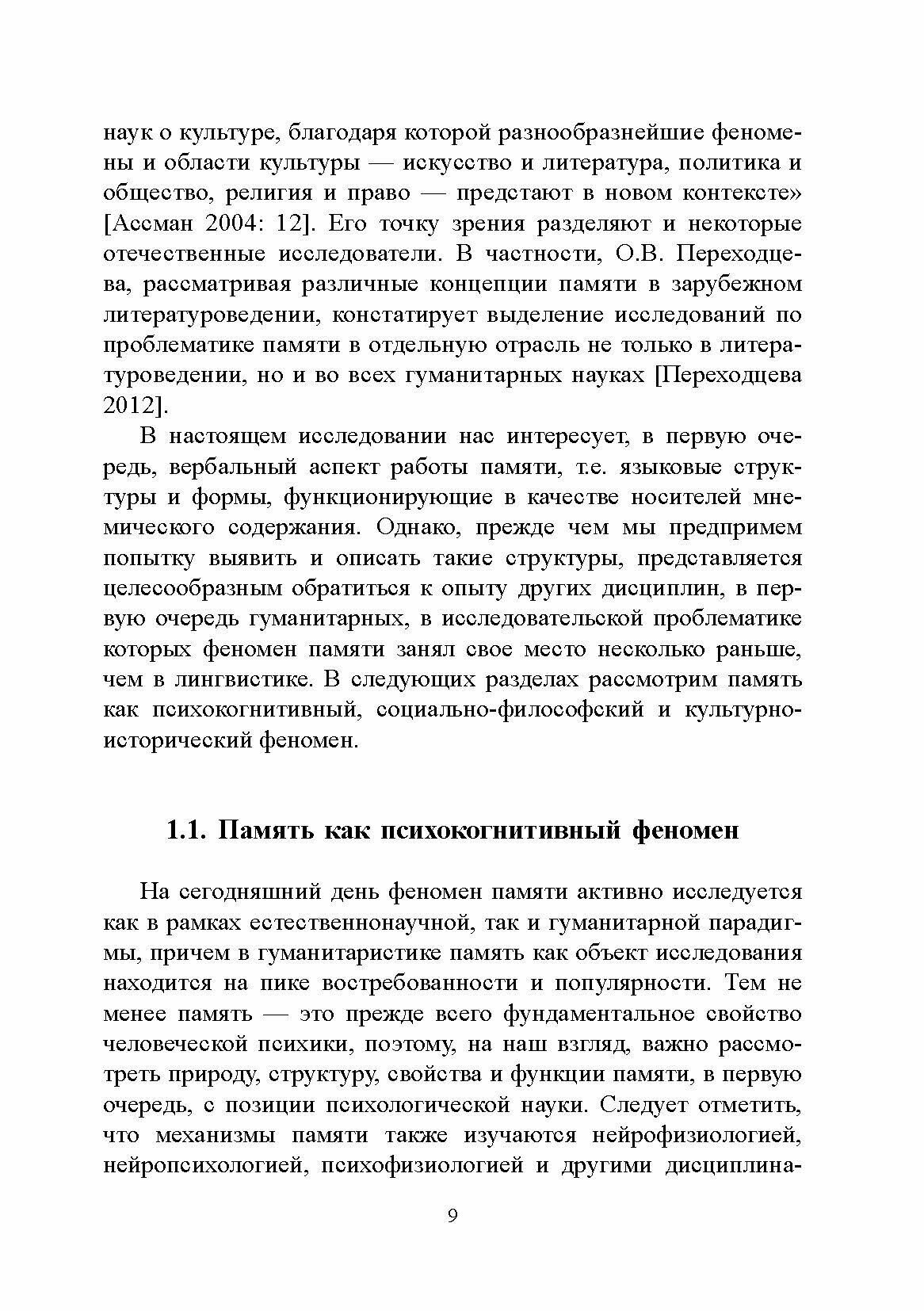 наук о культуре, благодаря которой разнообразнейшие феномены и области культуры — искусство и литература, политика и общество, религия и право — предстают в новом контексте» [Ассман 2004: 12]. Его точку зрения разделяют и некоторые отечественные исследователи. В частности, О.В. Переходцева, рассматривая различные концепции памяти в зарубежном литературоведении, констатирует выделение исследований по проблематике памяти в отдельную отрасль не только в литературоведении, но и во всех гуманитарных науках [Переходцева 2012].

В настоящем исследовании нас интересует, в первую очередь, вербальный аспект работы памяти, т.е. языковые структуры и формы, функционирующие в качестве носителей мнемического содержания. Однако, прежде чем мы предпримем попытку выявить и описать такие структуры, представляется целесообразным обратиться к опыту других дисциплин, в первую очередь гуманитарных, в исследовательской проблематике которых феномен памяти занял свое место несколько раньше, чем в лингвистике. В следующих разделах рассмотрим память как психокогнитивный, социально-философский и культурно-исторический феномен.

1.1. Память как психокогнитивный феномен

На сегодняшний день феномен памяти активно исследуется как в рамках естественнонаучной, так и гуманитарной парадигмы, причем в гуманитаристике память как объект исследования находится на пике востребованности и популярности. Тем не менее память — это прежде всего фундаментальное свойство человеческой психики, поэтому, на наш взгляд, важно рассмотреть природу, структуру, свойства и функции памяти, в первую очередь, с позиции психологической науки. Следует отметить, что механизмы памяти также изучаются нейрофизиологией, нейропсихологией, психофизиологией и другими дисциплина-

9